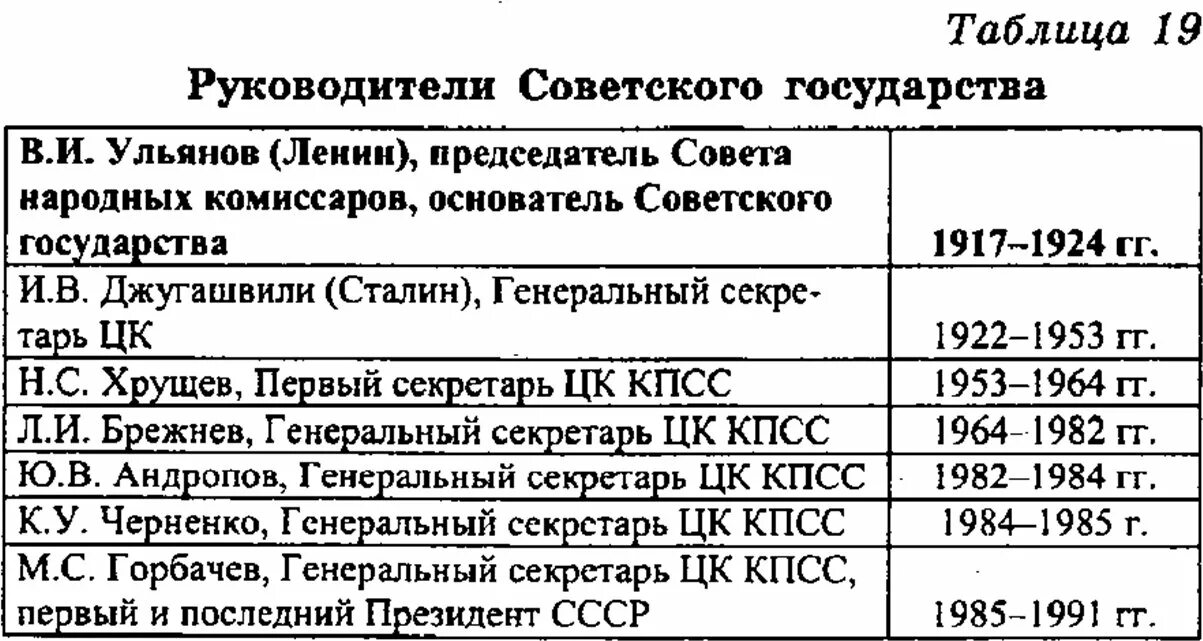 Таблица 19

Руководители Советского государства

| | |
|---|---|
| В.И. Ульянов (Ленин), председатель Совета народных комиссаров, основатель Советского государства | 1917–1924 гг. |
| И.В. Джугашвили (Сталин), Генеральный секретарь ЦК | 1922–1953 гг. |
| Н.С. Хрущев, Первый секретарь ЦК КПСС | 1953–1964 гг. |
| Л.И. Брежнев, Генеральный секретарь ЦК КПСС | 1964–1982 гг. |
| Ю.В. Андропов, Генеральный секретарь ЦК КПСС | 1982–1984 гг. |
| К.У. Черненко, Генеральный секретарь ЦК КПСС | 1984–1985 г. |
| М.С. Горбачев, Генеральный секретарь ЦК КПСС, первый и последний Президент СССР | 1985–1991 гг. |